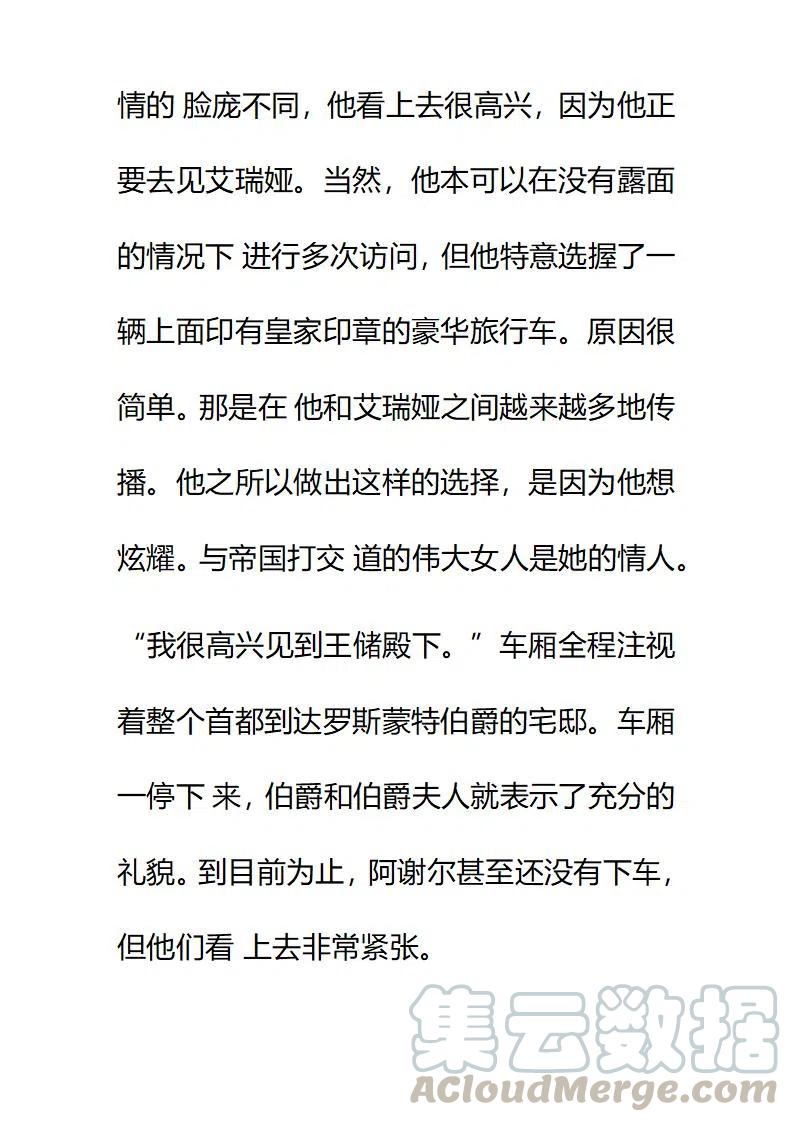 情的 脸庞不同，他看上去很高兴，因为他正要去见艾瑞娅。当然，他本可以在没有露面的情况下 进行多次访问，但他特意选握了一辆上面印有皇家印章的豪华旅行车。原因很简单。那是在 他和艾瑞娅之间越来越多地传播。他之所以做出这样的选择，是因为他想炫耀。与帝国打交 道的伟大女人是她的情人。

“我很高兴见到王储殿下。”车厢全程注视着整个首都到达罗斯蒙特伯爵的宅邸。车厢一停下 来，伯爵和伯爵夫人就表示了充分的礼貌。到目前为止，阿谢尔甚至还没有下车，但他们看 上去非常紧张。

集云数据
ACloudMerge.com